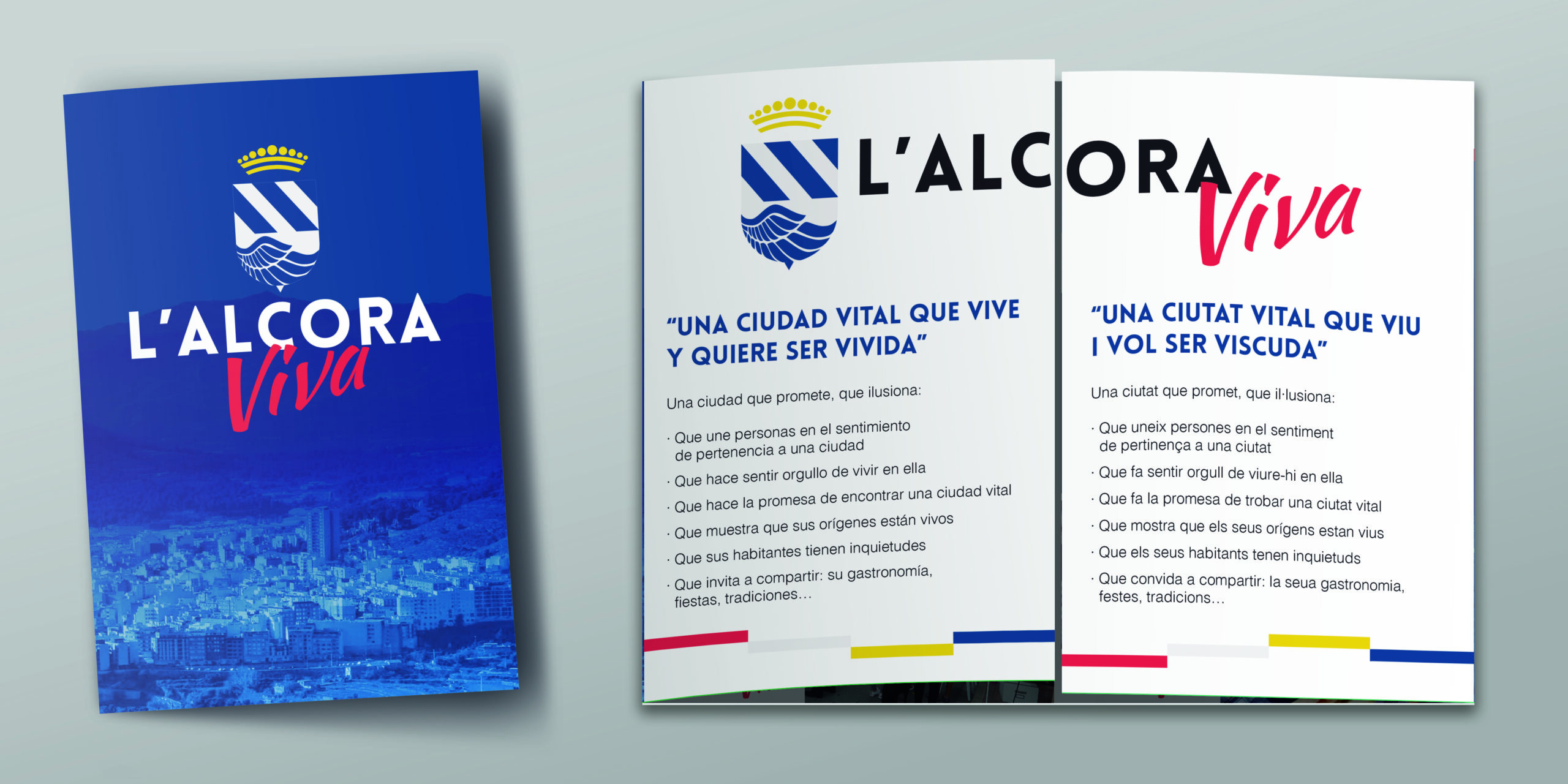 L'ALCORA
Viva

L'ALCORA
Viva

"UNA CIUDAD VITAL QUE VIVE Y QUIERE SER VIVIDA"

Una ciudad que promete, que ilusiona:

· Que une personas en el sentimiento de pertenencia a una ciudad
· Que hace sentir orgullo de vivir en ella
· Que hace la promesa de encontrar una ciudad vital
· Que muestra que sus orígenes están vivos
· Que sus habitantes tienen inquietudes
· Que invita a compartir: su gastronomía, fiestas, tradiciones...

"UNA CIUTAT VITAL QUE VIU I VOL SER VISCUDA"

Una ciutat que promet, que il·lusiona:

· Que uneix persones en el sentiment de pertinença a una ciutat
· Que fa sentir orgull de viure-hi en ella
· Que fa la promesa de trobar una ciutat vital
· Que mostra que els seus orígens estan vius
· Que els seus habitants tenen inquietuds
· Que convida a compartir: la seua gastronomia, festes, tradicions...